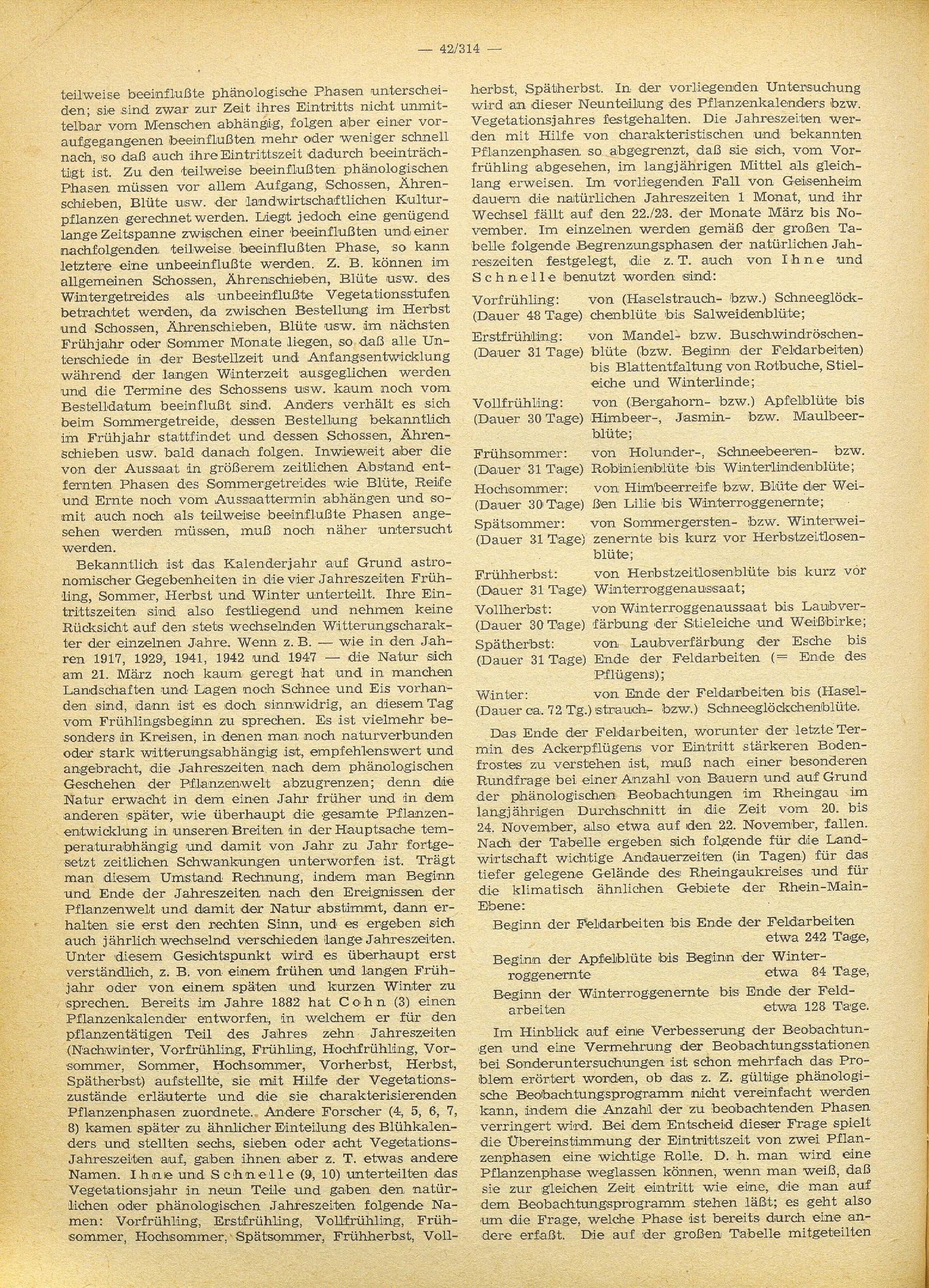 — 42/314 —

teilweise beeinflußte phänologische Phasen unterscheiden; sie sind zwar zur Zeit ihres Eintritts nicht unmittelbar vom Menschen abhängig, folgen aber einer voraufgegangenen beeinflußten mehr oder weniger schnell nach, so daß auch ihre Eintrittszeit dadurch beeinträchtigt ist. Zu den teilweise beeinflußten phänologischen Phasen müssen vor allem Aufgang, Schossen, Ährenschieben, Blüte usw. der landwirtschaftlichen Kulturpflanzen gerechnet werden. Liegt jedoch eine genügend lange Zeitspanne zwischen einer beeinflußten und einer nachfolgenden teilweise beeinflußten Phase, so kann letztere eine unbeeinflußte werden. Z. B. können im allgemeinen Schossen, Ährenschieben, Blüte usw. des Wintergetreides als unbeeinflußte Vegetationsstufen betrachtet werden, da zwischen Bestellung im Herbst und Schossen, Ährenschieben, Blüte usw. im nächsten Frühjahr oder Sommer Monate liegen, so daß alle Unterschiede in der Bestellzeit und Anfangsentwicklung während der langen Winterzeit ausgeglichen werden und die Termine des Schossens usw. kaum noch vom Bestelldatum beeinflußt sind. Anders verhält es sich beim Sommergetreide, dessen Bestellung bekanntlich im Frühjahr stattfindet und dessen Schossen, Ährenschieben usw. bald danach folgen. Inwieweit aber die von der Aussaat in größerem zeitlichen Abstand entfernten Phasen des Sommergetreides wie Blüte, Reife und Ernte noch vom Aussaattermin abhängen und somit auch noch als teilweise beeinflußte Phasen angesehen werden müssen, muß noch näher untersucht werden.

Bekanntlich ist das Kalenderjahr auf Grund astronomischer Gegebenheiten in die vier Jahreszeiten Frühling, Sommer, Herbst und Winter unterteilt. Ihre Eintrittszeiten sind also festliegend und nehmen keine Rücksicht auf den stets wechselnden Witterungscharakter der einzelnen Jahre. Wenn z. B. — wie in den Jahren 1917, 1929, 1941, 1942 und 1947 — die Natur sich am 21. März noch kaum geregt hat und in manchen Landschaften und Lagen noch Schnee und Eis vorhanden sind, dann ist es doch sinnwidrig, an diesem Tag vom Frühlingsbeginn zu sprechen. Es ist vielmehr besonders in Kreisen, in denen man noch naturverbunden oder stark witterungsabhängig ist, empfehlenswert und angebracht, die Jahreszeiten nach dem phänologischen Geschehen der Pflanzenwelt abzugrenzen; denn die Natur erwacht in dem einen Jahr früher und in dem anderen später, wie überhaupt die gesamte Pflanzenentwicklung in unseren Breiten in der Hauptsache temperaturabhängig und damit von Jahr zu Jahr fortgesetzt zeitlichen Schwankungen unterworfen ist. Trägt man diesem Umstand Rechnung, indem man Beginn und Ende der Jahreszeiten nach den Ereignissen der Pflanzenwelt und damit der Natur abstimmt, dann erhalten sie erst den rechten Sinn, und es ergeben sich auch jährlich wechselnd verschieden lange Jahreszeiten. Unter diesem Gesichtspunkt wird es überhaupt erst verständlich, z. B. von einem frühen und langen Frühjahr oder von einem späten und kurzen Winter zu sprechen. Bereits im Jahre 1882 hat Cohn (3) einen Pflanzenkalender entworfen, in welchem er für den pflanzentätigen Teil des Jahres zehn Jahreszeiten (Nachwinter, Vorfrühling, Frühling, Hochfrühling, Vorsommer, Sommer, Hochsommer, Vorherbst, Herbst, Spätherbst) aufstellte, sie mit Hilfe der Vegetationszustände erläuterte und die sie charakterisierenden Pflanzenphasen zuordnete. Andere Forscher (4, 5, 6, 7, 8) kamen später zu ähnlicher Einteilung des Blühkalenders und stellten sechs, sieben oder acht Vegetations-Jahreszeiten auf, gaben ihnen aber z. T. etwas andere Namen. Ihne und Schnelle (9, 10) unterteilten das Vegetationsjahr in neun Teile und gaben den natürlichen oder phänologischen Jahreszeiten folgende Namen: Vorfrühling, Erstfrühling, Vollfrühling, Frühsommer, Hochsommer, Spätsommer, Frühherbst, Vollherbst, Spätherbst. In der vorliegenden Untersuchung wird an dieser Neunteilung des Pflanzenkalenders bzw. Vegetationsjahres festgehalten. Die Jahreszeiten werden mit Hilfe von charakteristischen und bekannten Pflanzenphasen so abgegrenzt, daß sie sich, vom Vorfrühling abgesehen, im langjährigen Mittel als gleichlang erweisen. Im vorliegenden Fall von Geisenheim dauern die natürlichen Jahreszeiten 1 Monat, und ihr Wechsel fällt auf den 22./23. der Monate März bis November. Im einzelnen werden gemäß der großen Tabelle folgende Begrenzungsphasen der natürlichen Jahreszeiten festgelegt, die z. T. auch von Ihne und Schnelle benutzt worden sind:

Vorfrühling: (Dauer 48 Tage) von (Haselstrauch- bzw.) Schneeglöckchenblüte bis Salweidenblüte;

Erstfrühling: (Dauer 31 Tage) von Mandel- bzw. Buschwindröschenblüte (bzw. Beginn der Feldarbeiten) bis Blattentfaltung von Rotbuche, Stieleiche und Winterlinde;

Vollfrühling: (Dauer 30 Tage) von (Bergahorn- bzw.) Apfelblüte bis Himbeer-, Jasmin- bzw. Maulbeerblüte;

Frühsommer: (Dauer 31 Tage) von Holunder-, Schneebeeren- bzw. Robinienblüte bis Winterlindenblüte;

Hochsommer: (Dauer 30 Tage) von Himbeerreife bzw. Blüte der Weißen Lilie bis Winterroggenernte;

Spätsommer: (Dauer 31 Tage) von Sommergersten- bzw. Winterweizenernte bis kurz vor Herbstzeitlosenblüte;

Frühherbst: (Dauer 31 Tage) von Herbstzeitlosenblüte bis kurz vor Winterroggenaussaat;

Vollherbst: (Dauer 30 Tage) von Winterroggenaussaat bis Laubverfärbung der Stieleiche und Weißbirke;

Spätherbst: (Dauer 31 Tage) von Laubverfärbung der Esche bis Ende der Feldarbeiten (= Ende des Pflügens);

Winter: (Dauer ca. 72 Tg.) von Ende der Feldarbeiten bis (Haselstrauch- bzw.) Schneeglöckchenblüte.

Das Ende der Feldarbeiten, worunter der letzte Termin des Ackerpflügens vor Eintritt stärkeren Bodenfrostes zu verstehen ist, muß nach einer besonderen Rundfrage bei einer Anzahl von Bauern und auf Grund der phänologischen Beobachtungen im Rheingau im langjährigen Durchschnitt in die Zeit vom 20. bis 24. November, also etwa auf den 22. November, fallen. Nach der Tabelle ergeben sich folgende für die Landwirtschaft wichtige Andauerzeiten (in Tagen) für das tiefer gelegene Gelände des Rheingaukreises und für die klimatisch ähnlichen Gebiete der Rhein-Main-Ebene:

Beginn der Feldarbeiten bis Ende der Feldarbeiten etwa 242 Tage,

Beginn der Apfelblüte bis Beginn der Winterroggenernte etwa 84 Tage,

Beginn der Winterroggenernte bis Ende der Feldarbeiten etwa 128 Tage.

Im Hinblick auf eine Verbesserung der Beobachtungen und eine Vermehrung der Beobachtungsstationen bei Sonderuntersuchungen ist schon mehrfach das Problem erörtert worden, ob das z. Z. gültige phänologische Beobachtungsprogramm nicht vereinfacht werden kann, indem die Anzahl der zu beobachtenden Phasen verringert wird. Bei dem Entscheid dieser Frage spielt die Übereinstimmung der Eintrittszeit von zwei Pflanzenphasen eine wichtige Rolle. D. h. man wird eine Pflanzenphase weglassen können, wenn man weiß, daß sie zur gleichen Zeit eintritt wie eine, die man auf dem Beobachtungsprogramm stehen läßt; es geht also um die Frage, welche Phase ist bereits durch eine andere erfaßt. Die auf der großen Tabelle mitgeteilten